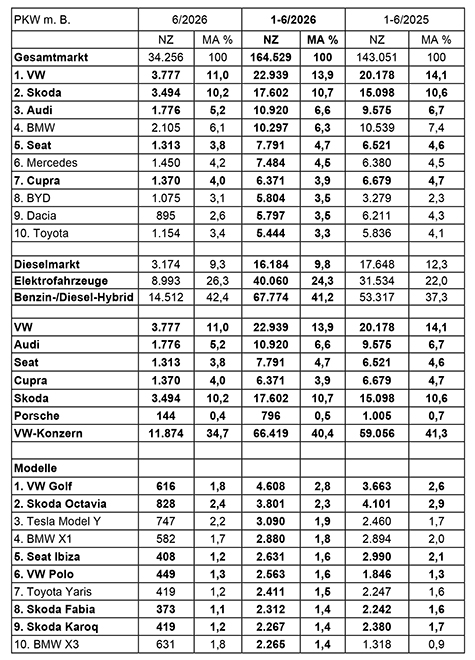 | PKW m. B. | 6/2026 | | 1-6/2026 | | 1-6/2025 | |
|---|---|---|---|---|---|---|
| | NZ | MA % | NZ | MA % | NZ | MA % |
| Gesamtmarkt | 34.256 | 100 | 164.529 | 100 | 143.051 | 100 |
| 1. VW | 3.777 | 11,0 | 22.939 | 13,9 | 20.178 | 14,1 |
| 2. Skoda | 3.494 | 10,2 | 17.602 | 10,7 | 15.098 | 10,6 |
| 3. Audi | 1.776 | 5,2 | 10.920 | 6,6 | 9.575 | 6,7 |
| 4. BMW | 2.105 | 6,1 | 10.297 | 6,3 | 10.539 | 7,4 |
| 5. Seat | 1.313 | 3,8 | 7.791 | 4,7 | 6.521 | 4,6 |
| 6. Mercedes | 1.450 | 4,2 | 7.484 | 4,5 | 6.380 | 4,5 |
| 7. Cupra | 1.370 | 4,0 | 6.371 | 3,9 | 6.679 | 4,7 |
| 8. BYD | 1.075 | 3,1 | 5.804 | 3,5 | 3.279 | 2,3 |
| 9. Dacia | 895 | 2,6 | 5.797 | 3,5 | 6.211 | 4,3 |
| 10. Toyota | 1.154 | 3,4 | 5.444 | 3,3 | 5.836 | 4,1 |
| | | | | | | |
| Dieselmarkt | 3.174 | 9,3 | 16.184 | 9,8 | 17.648 | 12,3 |
| Elektrofahrzeuge | 8.993 | 26,3 | 40.060 | 24,3 | 31.534 | 22,0 |
| Benzin-/Diesel-Hybrid | 14.512 | 42,4 | 67.774 | 41,2 | 53.317 | 37,3 |
| | | | | | | |
| VW | 3.777 | 11,0 | 22.939 | 13,9 | 20.178 | 14,1 |
| Audi | 1.776 | 5,2 | 10.920 | 6,6 | 9.575 | 6,7 |
| Seat | 1.313 | 3,8 | 7.791 | 4,7 | 6.521 | 4,6 |
| Cupra | 1.370 | 4,0 | 6.371 | 3,9 | 6.679 | 4,7 |
| Skoda | 3.494 | 10,2 | 17.602 | 10,7 | 15.098 | 10,6 |
| Porsche | 144 | 0,4 | 796 | 0,5 | 1.005 | 0,7 |
| VW-Konzern | 11.874 | 34,7 | 66.419 | 40,4 | 59.056 | 41,3 |
| | | | | | | |
| Modelle | | | | | | |
| 1. VW Golf | 616 | 1,8 | 4.608 | 2,8 | 3.663 | 2,6 |
| 2. Skoda Octavia | 828 | 2,4 | 3.801 | 2,3 | 4.101 | 2,9 |
| 3. Tesla Model Y | 747 | 2,2 | 3.090 | 1,9 | 2.460 | 1,7 |
| 4. BMW X1 | 582 | 1,7 | 2.880 | 1,8 | 2.894 | 2,0 |
| 5. Seat Ibiza | 408 | 1,2 | 2.631 | 1,6 | 2.990 | 2,1 |
| 6. VW Polo | 449 | 1,3 | 2.563 | 1,6 | 1.846 | 1,3 |
| 7. Toyota Yaris | 419 | 1,2 | 2.411 | 1,5 | 2.247 | 1,6 |
| 8. Skoda Fabia | 373 | 1,1 | 2.312 | 1,4 | 2.242 | 1,6 |
| 9. Skoda Karoq | 419 | 1,2 | 2.267 | 1,4 | 2.380 | 1,7 |
| 10. BMW X3 | 631 | 1,8 | 2.265 | 1,4 | 1.318 | 0,9 |